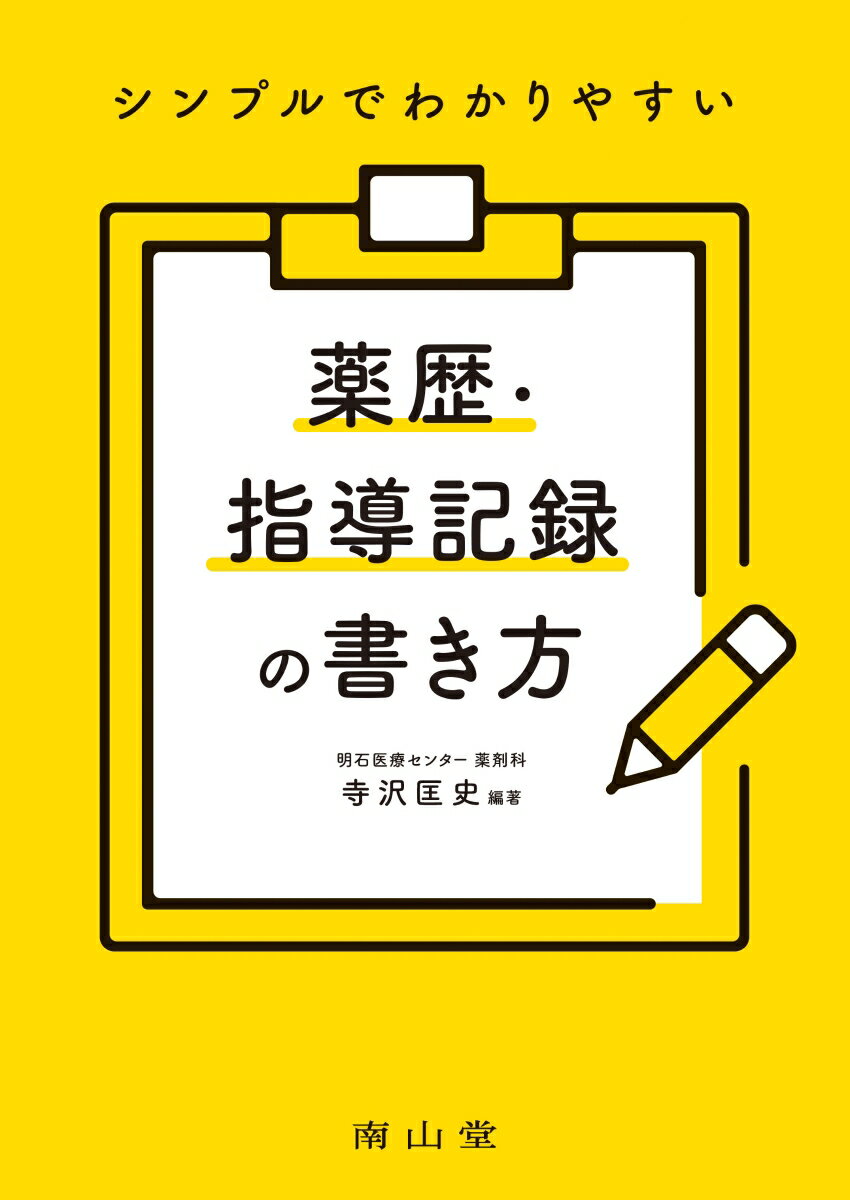 シンプルでわかりやすい

薬歴・
指導記録
の書き方

明石医療センター 薬剤科
寺沢匡史 編著

南山堂